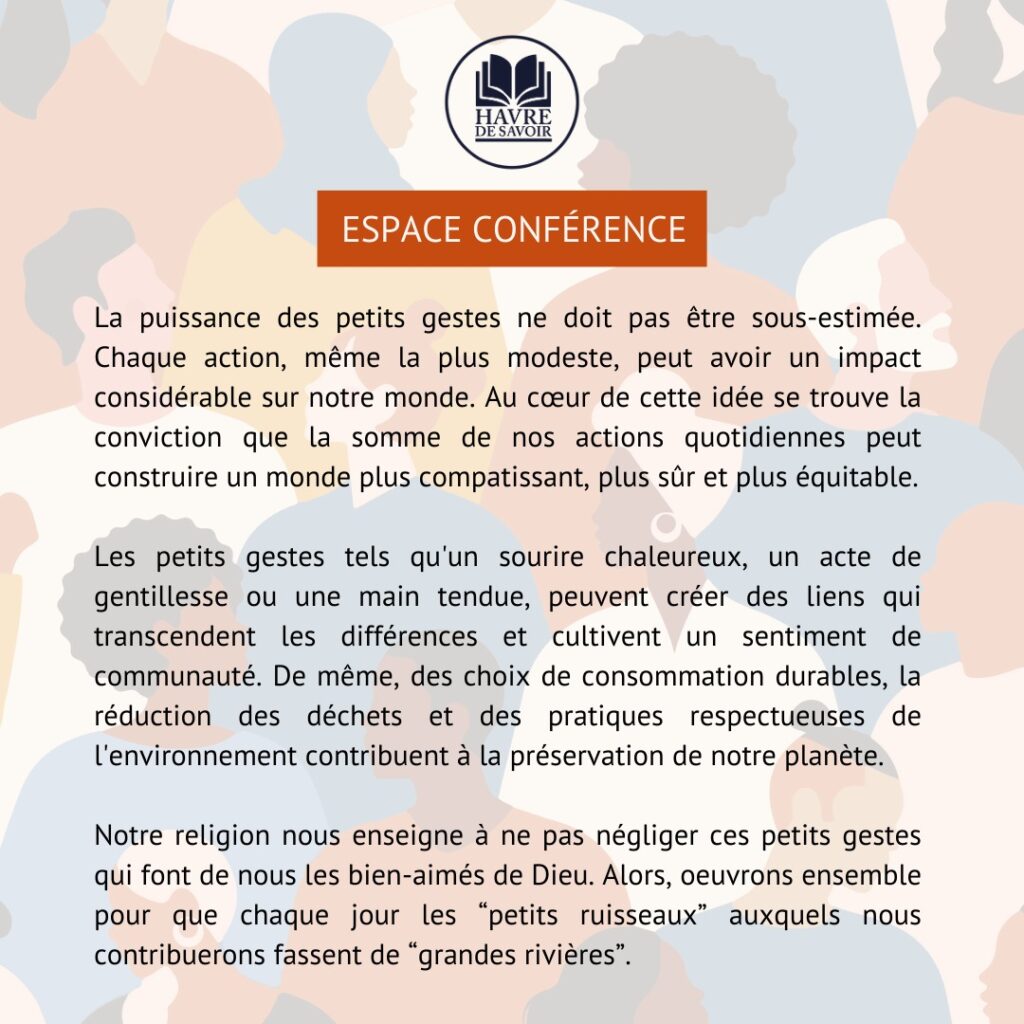 HAVRE DE SAVOIR

ESPACE CONFÉRENCE

La puissance des petits gestes ne doit pas être sous-estimée. Chaque action, même la plus modeste, peut avoir un impact considérable sur notre monde. Au cœur de cette idée se trouve la conviction que la somme de nos actions quotidiennes peut construire un monde plus compatissant, plus sûr et plus équitable.

Les petits gestes tels qu'un sourire chaleureux, un acte de gentillesse ou une main tendue, peuvent créer des liens qui transcendent les différences et cultivent un sentiment de communauté. De même, des choix de consommation durables, la réduction des déchets et des pratiques respectueuses de l'environnement contribuent à la préservation de notre planète.

Notre religion nous enseigne à ne pas négliger ces petits gestes qui font de nous les bien-aimés de Dieu. Alors, oeuvrons ensemble pour que chaque jour les “petits ruisseaux” auxquels nous contribuerons fassent de “grandes rivières”.